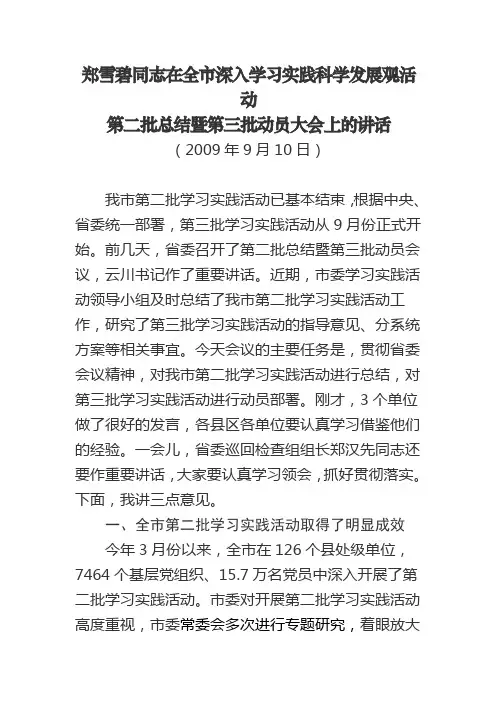 郑雪碧同志在全市深入学习实践科学发展观活动
第二批总结暨第三批动员大会上的讲话
（2009 年 9 月 10 日）

我市第二批学习实践活动已基本结束，根据中央、省委统一部署，第三批学习实践活动从 9 月份正式开始。前几天，省委召开了第二批总结暨第三批动员会议，云川书记作了重要讲话。近期，市委学习实践活动领导小组及时总结了我市第二批学习实践活动工作，研究了第三批学习实践活动的指导意见、分系统方案等相关事宜。今天会议的主要任务是，贯彻省委会议精神，对我市第二批学习实践活动进行总结，对第三批学习实践活动进行动员部署。刚才，3 个单位做了很好的发言，各县区各单位要认真学习借鉴他们的经验。一会儿，省委巡回检查组组长郑汉先同志还要作重要讲话，大家要认真学习领会，抓好贯彻落实。下面，我讲三点意见。

一、全市第二批学习实践活动取得了明显成效

今年 3 月份以来，全市在 126 个县处级单位，7464 个基层党组织、15.7 万名党员中深入开展了第二批学习实践活动。市委对开展第二批学习实践活动高度重视，市委常委会多次进行专题研究，着眼放大